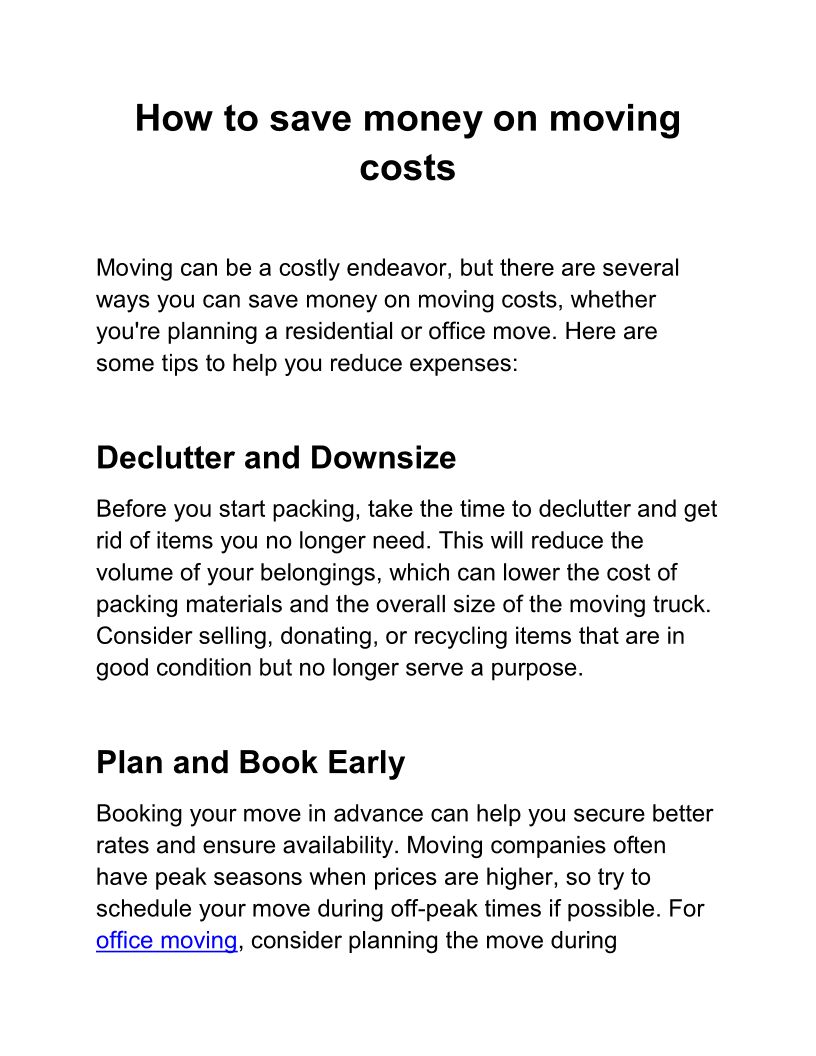 How to save money on moving costs

Moving can be a costly endeavor, but there are several ways you can save money on moving costs, whether you're planning a residential or office move. Here are some tips to help you reduce expenses:

Declutter and Downsize

Before you start packing, take the time to declutter and get rid of items you no longer need. This will reduce the volume of your belongings, which can lower the cost of packing materials and the overall size of the moving truck. Consider selling, donating, or recycling items that are in good condition but no longer serve a purpose.

Plan and Book Early

Booking your move in advance can help you secure better rates and ensure availability. Moving companies often have peak seasons when prices are higher, so try to schedule your move during off-peak times if possible. For office moving, consider planning the move during